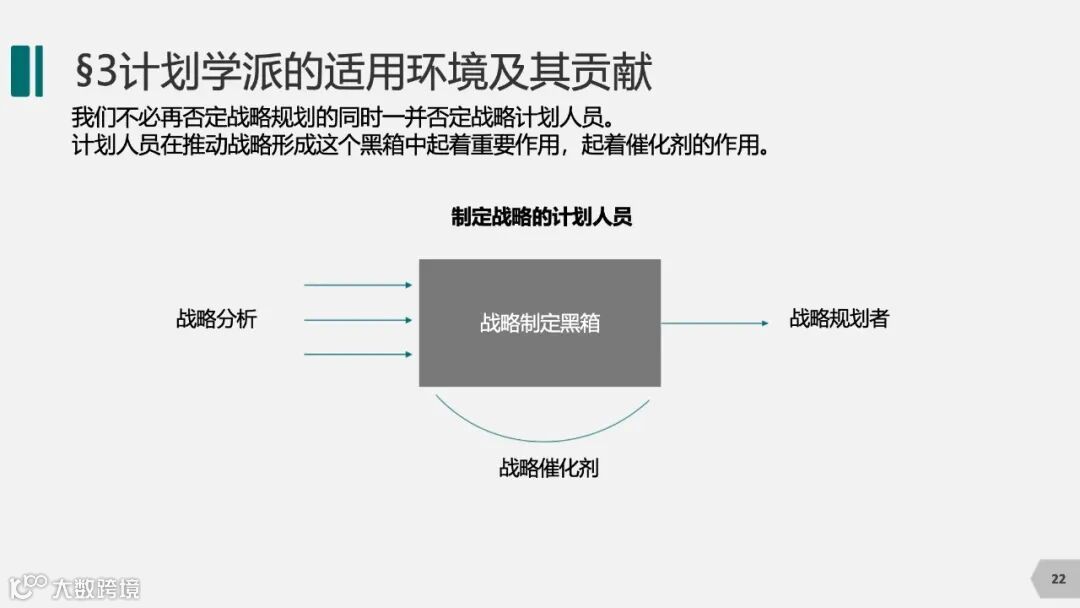 §3计划学派的适用环境及其贡献

我们不必再否定战略规划的同时一并否定战略计划人员。
计划人员在推动战略形成这个黑箱中起着重要作用，起着催化剂的作用。

制定战略的计划人员

战略分析

战略制定黑箱

战略规划者

战略催化剂

22

大数跨境